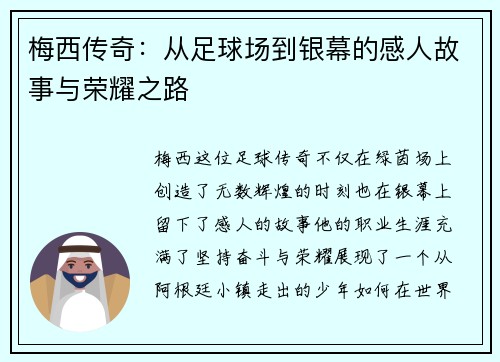 梅西传奇：从足球场到银幕的感人故事与荣耀之路

梅西这位足球传奇不仅在绿茵场上创造了无数辉煌的时刻也在银幕上留下了感人的故事他的职业生涯充满了坚持奋斗与荣耀展现了一个从阿根廷小镇走出的少年如何在世界